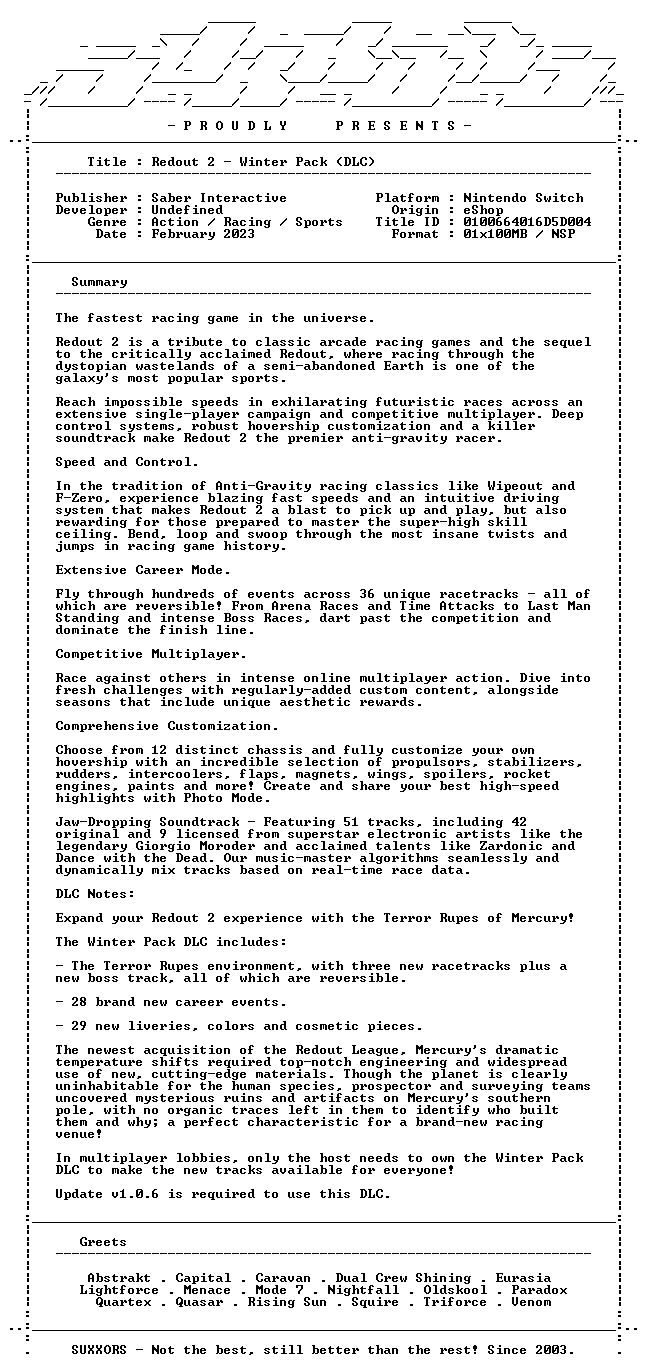 - P R O U D L Y P R E S E N T S -

Title : Redout 2 - Winter Pack (DLC)

Publisher : Saber Interactive
Developer : Undefined
Genre : Action / Racing / Sports
Date : February 2023

Platform : Nintendo Switch
Origin : eShop
Title ID : 0100664016D5D004
Format : 01x100MB / NSP

Summary

The fastest racing game in the universe.

Redout 2 is a tribute to classic arcade racing games and the sequel to the critically acclaimed Redout, where racing through the dystopian wastelands of a semi-abandoned Earth is one of the galaxy's most popular sports.

Reach impossible speeds in exhilarating futuristic races across an extensive single-player campaign and competitive multiplayer. Deep control systems, robust hovership customization and a killer soundtrack make Redout 2 the premier anti-gravity racer.

Speed and Control.

In the tradition of Anti-Gravity racing classics like Wipeout and F-Zero, experience blazing fast speeds and an intuitive driving system that makes Redout 2 a blast to pick up and play, but also rewarding for those prepared to master the super-high skill ceiling. Bend, loop and swoop through the most insane twists and jumps in racing game history.

Extensive Career Mode.

Fly through hundreds of events across 36 unique racetracks - all of which are reversible! From Arena Races and Time Attacks to Last Man Standing and intense Boss Races, dart past the competition and dominate the finish line.

Competitive Multiplayer.

Race against others in intense online multiplayer action. Dive into fresh challenges with regularly-added custom content, alongside seasons that include unique aesthetic rewards.

Comprehensive Customization.

Choose from 12 distinct chassis and fully customize your own hovership with an incredible selection of propulsors, stabilizers, rudders, intercoolers, flaps, magnets, wings, spoilers, rocket engines, paints and more! Create and share your best high-speed highlights with Photo Mode.

Jaw-Dropping Soundtrack - Featuring 51 tracks, including 42 original and 9 licensed from superstar electronic artists like the legendary Giorgio Moroder and acclaimed talents like Zardonic and Dance with the Dead. Our music-master algorithms seamlessly and dynamically mix tracks based on real-time race data.

DLC Notes:

Expand your Redout 2 experience with the Terror Rupes of Mercury!

The Winter Pack DLC includes:

- The Terror Rupes environment, with three new racetracks plus a new boss track, all of which are reversible.

- 28 brand new career events.

- 29 new liveries, colors and cosmetic pieces.

The newest acquisition of the Redout League, Mercury's dramatic temperature shifts required top-notch engineering and widespread use of new, cutting-edge materials. Though the planet is clearly uninhabitable for the human species, prospector and surveying teams uncovered mysterious ruins and artifacts on Mercury's southern pole, with no organic traces left in them to identify who built them and why; a perfect characteristic for a brand-new racing venue!

In multiplayer lobbies, only the host needs to own the Winter Pack DLC to make the new tracks available for everyone!

Update v1.0.6 is required to use this DLC.

Greets

Abstrakt . Capital . Caravan . Dual Crew Shining . Eurasia
Lightforce . Menace . Mode 7 . Nightfall . Oldskool . Paradox
Quartex . Quasar . Rising Sun . Squire . Triforce . Venom

SUXXORS - Not the best, still better than the rest! Since 2003.